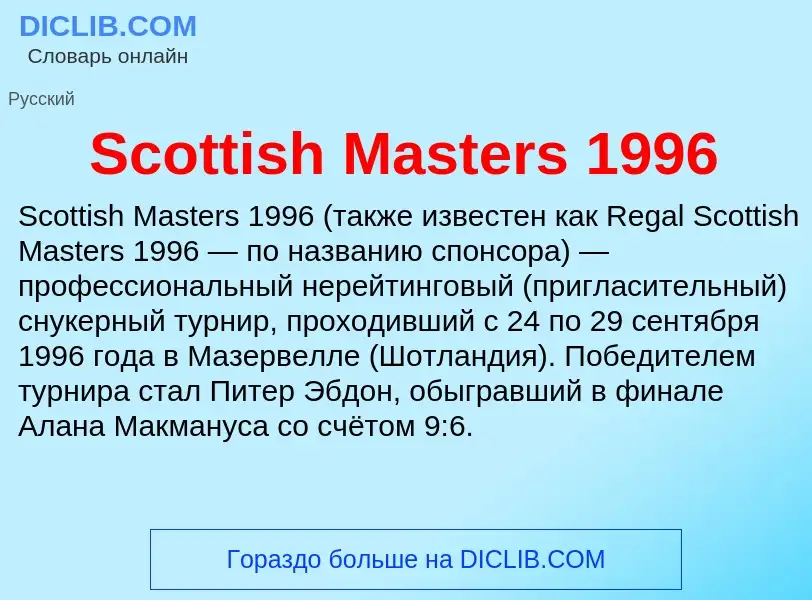 DICLIB.COM
Словарь онлайн

Русский

Scottish Masters 1996

Scottish Masters 1996 (также известен как Regal Scottish Masters 1996 — по названию спонсора) — профессиональный нерейтинговый (пригласительный) снукерный турнир, проходивший с 24 по 29 сентября 1996 года в Мазервелле (Шотландия). Победителем турнира стал Питер Эбдон, обыгравший в финале Алана Макмануса со счётом 9:6.

Гораздо больше на DICLIB.COM